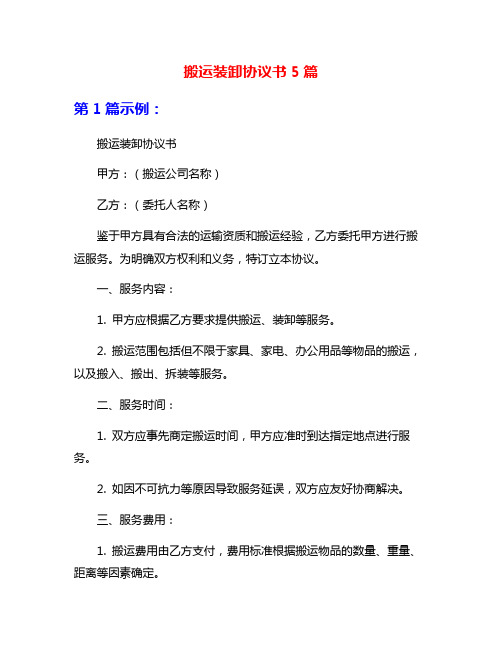 搬运装卸协议书 5 篇

第 1 篇示例：

搬运装卸协议书

甲方：（搬运公司名称）

乙方：（委托人名称）

鉴于甲方具有合法的运输资质和搬运经验，乙方委托甲方进行搬运服务。为明确双方权利和义务，特订立本协议。

一、服务内容：

1. 甲方应根据乙方要求提供搬运、装卸等服务。

2. 搬运范围包括但不限于家具、家电、办公用品等物品的搬运，以及搬入、搬出、拆装等服务。

二、服务时间：

1. 双方应事先商定搬运时间，甲方应准时到达指定地点进行服务。

2. 如因不可抗力等原因导致服务延误，双方应友好协商解决。

三、服务费用：

1. 搬运费用由乙方支付，费用标准根据搬运物品的数量、重量、距离等因素确定。